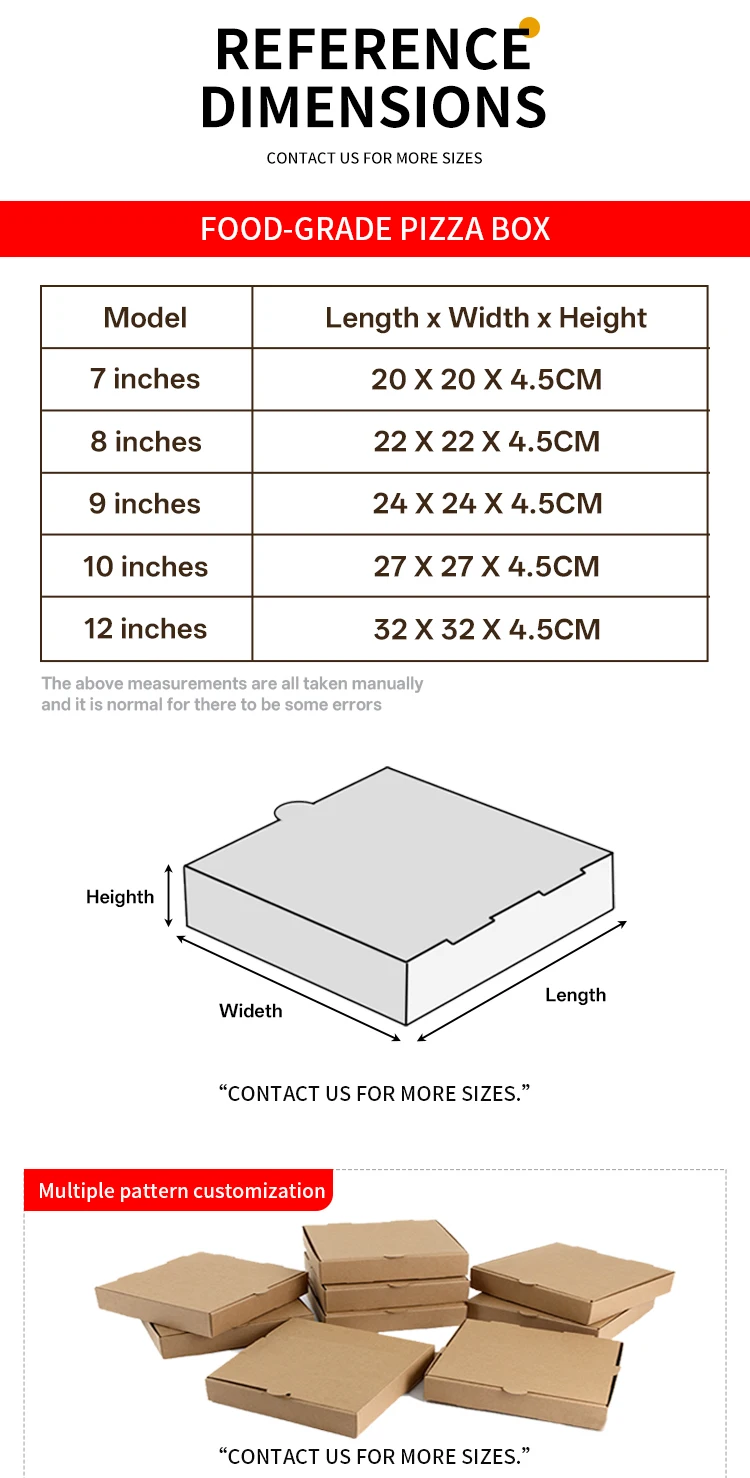 REFERENCE DIMENSIONS

CONTACT US FOR MORE SIZES

FOOD-GRADE PIZZA BOX

| Model | Length x Width x Height |
|---|---|
| 7 inches | 20 X 20 X 4.5CM |
| 8 inches | 22 X 22 X 4.5CM |
| 9 inches | 24 X 24 X 4.5CM |
| 10 inches | 27 X 27 X 4.5CM |
| 12 inches | 32 X 32 X 4.5CM |

The above measurements are all taken manually and it is normal for there to be some errors

Heighth

Wideth

Length

“CONTACT US FOR MORE SIZES.”

Multiple pattern customization

“CONTACT US FOR MORE SIZES.”